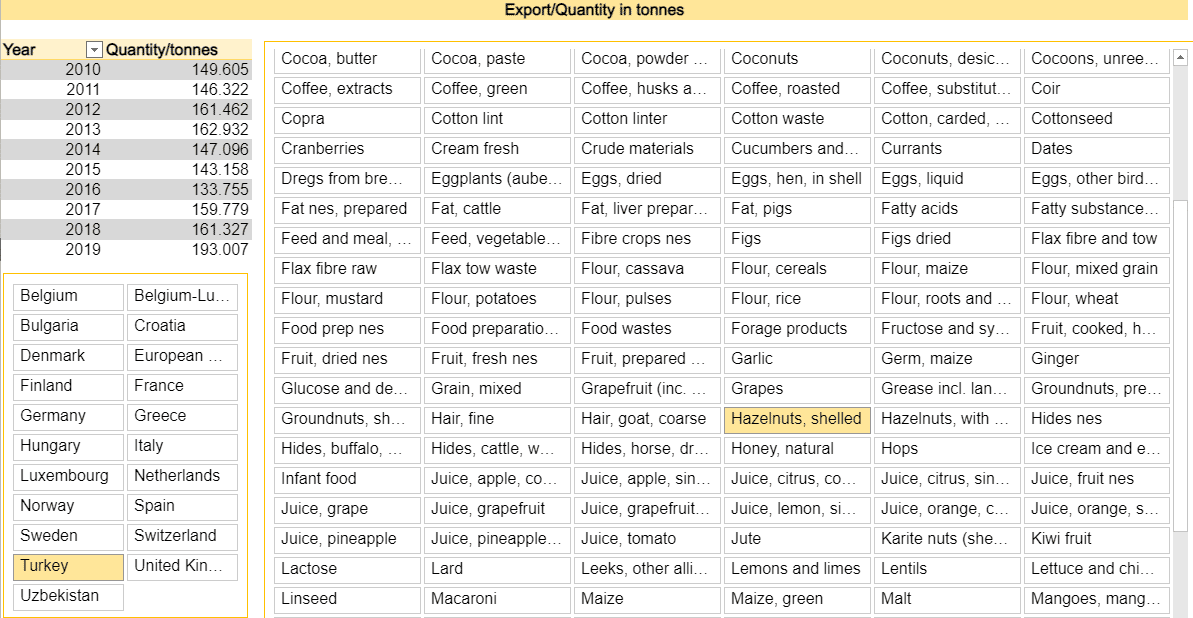 Export/Quantity in tonnes

| Year | Quantity/tonnes |
|---|---|
| 2010 | 149.605 |
| 2011 | 146.322 |
| 2012 | 161.462 |
| 2013 | 162.932 |
| 2014 | 147.096 |
| 2015 | 143.158 |
| 2016 | 133.755 |
| 2017 | 159.779 |
| 2018 | 161.327 |
| 2019 | 193.007 |

| | |
|---|---|
| Belgium | Belgium-Lu… |
| Bulgaria | Croatia |
| Denmark | European … |
| Finland | France |
| Germany | Greece |
| Hungary | Italy |
| Luxembourg | Netherlands |
| Norway | Spain |
| Sweden | Switzerland |
| Turkey | United Kin… |
| Uzbekistan | |

| | | | | | |
|---|---|---|---|---|---|
| Cocoa, butter | Cocoa, paste | Cocoa, powder … | Coconuts | Coconuts, desic… | Cocoons, unree… |
| Coffee, extracts | Coffee, green | Coffee, husks a… | Coffee, roasted | Coffee, substitut… | Coir |
| Copra | Cotton lint | Cotton linter | Cotton waste | Cotton, carded, … | Cottonseed |
| Cranberries | Cream fresh | Crude materials | Cucumbers and… | Currants | Dates |
| Dregs from bre… | Eggplants (aube… | Eggs, dried | Eggs, hen, in shell | Eggs, liquid | Eggs, other bird… |
| Fat nes, prepared | Fat, cattle | Fat, liver prepar… | Fat, pigs | Fatty acids | Fatty substance… |
| Feed and meal, … | Feed, vegetable… | Fibre crops nes | Figs | Figs dried | Flax fibre and tow |
| Flax fibre raw | Flax tow waste | Flour, cassava | Flour, cereals | Flour, maize | Flour, mixed grain |
| Flour, mustard | Flour, potatoes | Flour, pulses | Flour, rice | Flour, roots and … | Flour, wheat |
| Food prep nes | Food preparatio… | Food wastes | Forage products | Fructose and sy… | Fruit, cooked, h… |
| Fruit, dried nes | Fruit, fresh nes | Fruit, prepared … | Garlic | Germ, maize | Ginger |
| Glucose and de… | Grain, mixed | Grapefruit (inc. … | Grapes | Grease incl. lan… | Groundnuts, pre… |
| Groundnuts, sh… | Hair, fine | Hair, goat, coarse | Hazelnuts, shelled | Hazelnuts, with … | Hides nes |
| Hides, buffalo, … | Hides, cattle, w… | Hides, horse, dr… | Honey, natural | Hops | Ice cream and e… |
| Infant food | Juice, apple, co… | Juice, apple, sin… | Juice, citrus, co… | Juice, citrus, sin… | Juice, fruit nes |
| Juice, grape | Juice, grapefruit | Juice, grapefruit… | Juice, lemon, si… | Juice, orange, c… | Juice, orange, s… |
| Juice, pineapple | Juice, pineapple… | Juice, tomato | Jute | Karite nuts (she… | Kiwi fruit |
| Lactose | Lard | Leeks, other alli… | Lemons and limes | Lentils | Lettuce and chi… |
| Linseed | Macaroni | Maize | Maize, green | Malt | Mangoes, mang… |